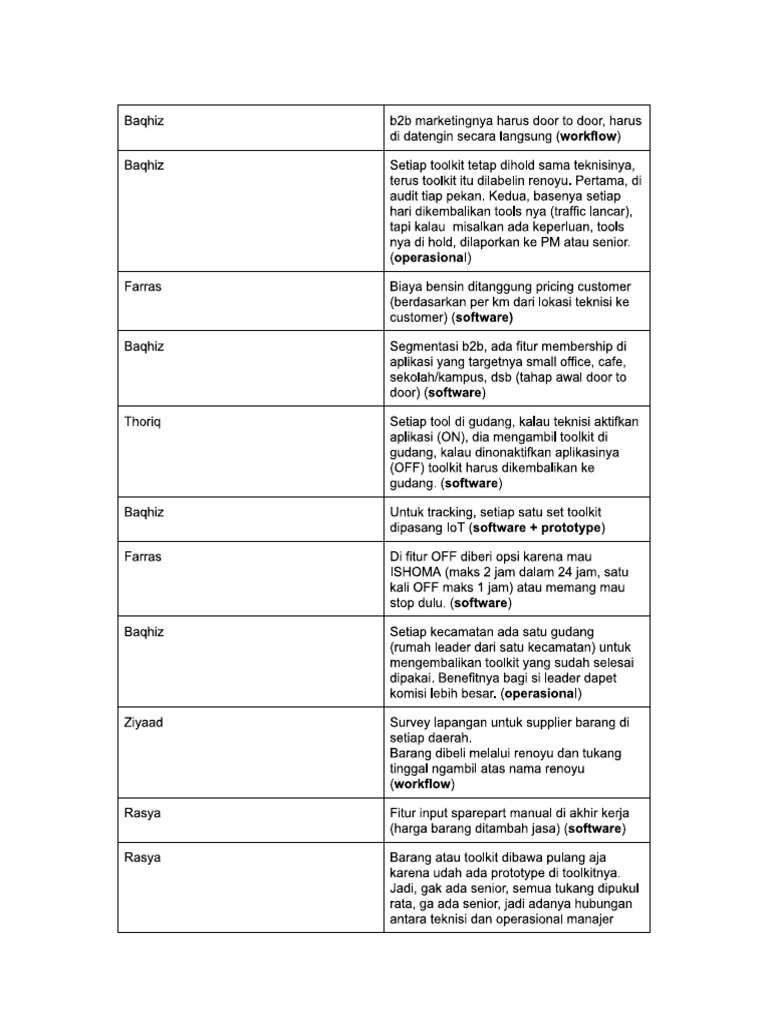 | Baqhiz | b2b marketingnya harus door to door, harus di datengin secara langsung (workflow) |
|---|---|
| Baqhiz | Setiap toolkit tetap dihold sama teknisinya, terus toolkit itu dilabelin renoyu. Pertama, di audit tiap pekan. Kedua, basenya setiap hari dikembalikan tools nya (traffic lancar), tapi kalau misalkan ada keperluan, tools nya di hold, dilaporkan ke PM atau senior. (operasional) |
| Farras | Biaya bensin ditanggung pricing customer (berdasarkan per km dari lokasi teknisi ke customer) (software) |
| Baqhiz | Segmentasi b2b, ada fitur membership di aplikasi yang targetnya small office, cafe, sekolah/kampus, dsb (tahap awal door to door) (software) |
| Thoriq | Setiap tool di gudang, kalau teknisi aktifkan aplikasi (ON), dia mengambil toolkit di gudang, kalau dinonaktifkan aplikasinya (OFF) toolkit harus dikembalikan ke gudang. (software) |
| Baqhiz | Untuk tracking, setiap satu set toolkit dipasang IoT (software + prototype) |
| Farras | Di fitur OFF diberi opsi karena mau ISHOMA (maks 2 jam dalam 24 jam, satu kali OFF maks 1 jam) atau memang mau stop dulu. (software) |
| Baqhiz | Setiap kecamatan ada satu gudang (rumah leader dari satu kecamatan) untuk mengembalikan toolkit yang sudah selesai dipakai. Benefitnya bagi si leader dapet komisi lebih besar. (operasional) |
| Ziyaad | Survey lapangan untuk supplier barang di setiap daerah. Barang dibeli melalui renoyu dan tukang tinggal ngambil atas nama renoyu (workflow) |
| Rasya | Fitur input sparepart manual di akhir kerja (harga barang ditambah jasa) (software) |
| Rasya | Barang atau toolkit dibawa pulang aja karena udah ada prototype di toolkitnya. Jadi, gak ada senior, semua tukang dipukul rata, ga ada senior, jadi adanya hubungan antara teknisi dan operasional manajer |